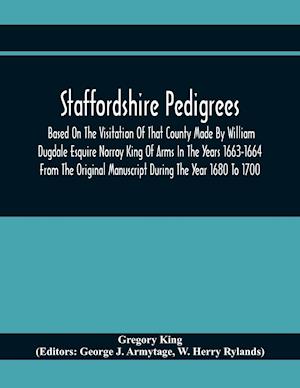 Staffordshire Pedigrees

Based On The Visitation Of That County Made By William Dugdale Esquire Norroy King Of Arms In The Years 1663-1664 From The Original Manuscript During The Year 1680 To 1700

Gregory King
(Editors: George J. Armytage, W. Herry Rylands)